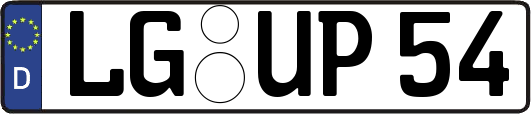 D LG UP 54